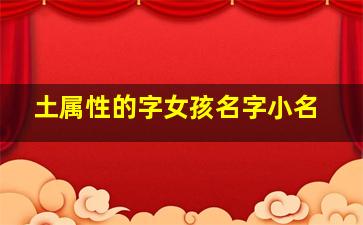 土属性的字女孩名字小名